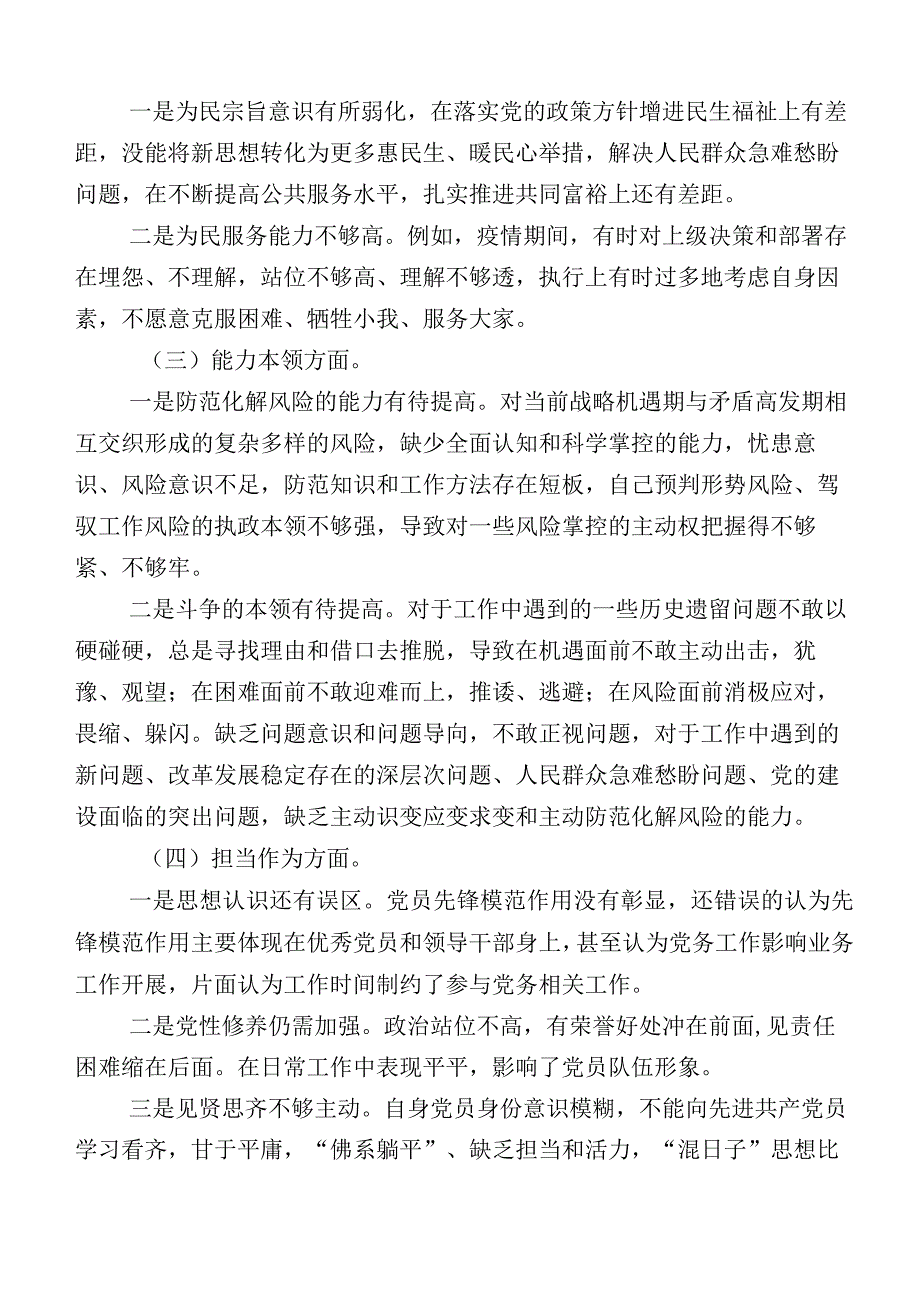 一是为民宗旨意识有所弱化，在落实党的政策方针增进民生福祉上有差距，没能将新思想转化为更多惠民生、暖民心举措，解决人民群众急难愁盼问题，在不断提高公共服务水平，扎实推进共同富裕上还有差距。

二是为民服务能力不够高。例如，疫情期间，有时对上级决策和部署存在埋怨、不理解，站位不够高、理解不够透，执行上有时过多地考虑自身因素，不愿意克服困难、牺牲小我、服务大家。

（三）能力本领方面。

一是防范化解风险的能力有待提高。对当前战略机遇期与矛盾高发期相互交织形成的复杂多样的风险，缺少全面认知和科学掌控的能力，忧患意识、风险意识不足，防范知识和工作方法存在短板，自己预判形势风险、驾驭工作风险的执政本领不够强，导致对一些风险掌控的主动权把握得不够紧、不够牢。

二是斗争的本领有待提高。对于工作中遇到的一些历史遗留问题不敢以硬碰硬，总是寻找理由和借口去推脱，导致在机遇面前不敢主动出击，犹豫、观望；在困难面前不敢迎难而上，推诿、逃避；在风险面前消极应对，畏缩、躲闪。缺乏问题意识和问题导向，不敢正视问题，对于工作中遇到的新问题、改革发展稳定存在的深层次问题、人民群众急难愁盼问题、党的建设面临的突出问题，缺乏主动识变应变求变和主动防范化解风险的能力。

（四）担当作为方面。

一是思想认识还有误区。党员先锋模范作用没有彰显，还错误的认为先锋模范作用主要体现在优秀党员和领导干部身上，甚至认为党务工作影响业务工作开展，片面认为工作时间制约了参与党务相关工作。

二是党性修养仍需加强。政治站位不高，有荣誉好处冲在前面，见责任困难缩在后面。在日常工作中表现平平，影响了党员队伍形象。

三是见贤思齐不够主动。自身党员身份意识模糊，不能向先进共产党员学习看齐，甘于平庸，“佛系躺平”、缺乏担当和活力，“混日子”思想比